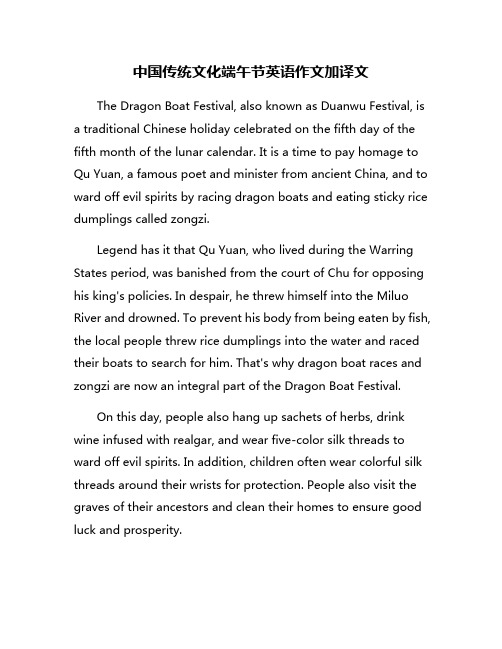 中国传统文化端午节英语作文加译文

The Dragon Boat Festival, also known as Duanwu Festival, is a traditional Chinese holiday celebrated on the fifth day of the fifth month of the lunar calendar. It is a time to pay homage to Qu Yuan, a famous poet and minister from ancient China, and to ward off evil spirits by racing dragon boats and eating sticky rice dumplings called zongzi.

Legend has it that Qu Yuan, who lived during the Warring States period, was banished from the court of Chu for opposing his king's policies. In despair, he threw himself into the Miluo River and drowned. To prevent his body from being eaten by fish, the local people threw rice dumplings into the water and raced their boats to search for him. That's why dragon boat races and zongzi are now an integral part of the Dragon Boat Festival.

On this day, people also hang up sachets of herbs, drink wine infused with realgar, and wear five-color silk threads to ward off evil spirits. In addition, children often wear colorful silk threads around their wrists for protection. People also visit the graves of their ancestors and clean their homes to ensure good luck and prosperity.